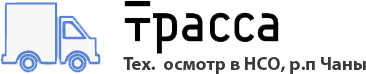 Трасса

Тех. осмотр в НСО, р.п Чаны